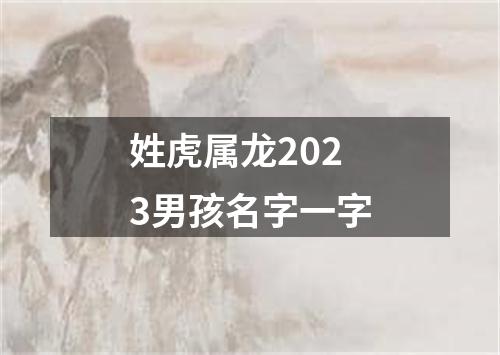 姓虎属龙2023男孩名字一字